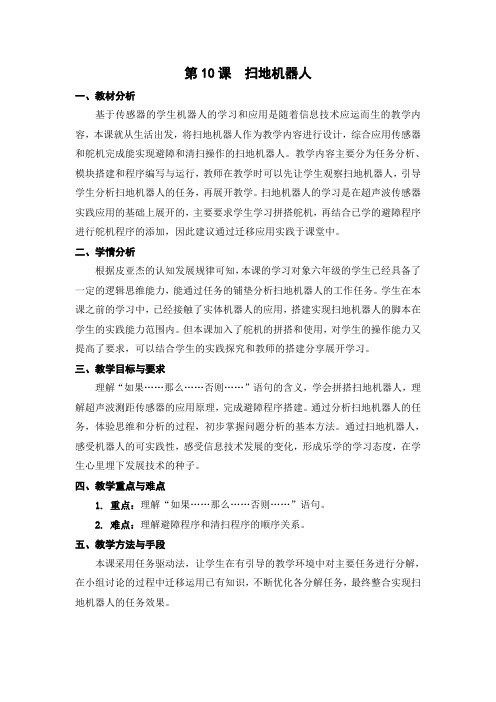 第 10 课　扫地机器人

一、教材分析

基于传感器的学生机器人的学习和应用是随着信息技术应运而生的教学内容，本课就从生活出发，将扫地机器人作为教学内容进行设计，综合应用传感器和舵机完成能实现避障和清扫操作的扫地机器人。教学内容主要分为任务分析、模块搭建和程序编写与运行，教师在教学时可以先让学生观察扫地机器人，引导学生分析扫地机器人的任务，再展开教学。扫地机器人的学习是在超声波传感器实践应用的基础上展开的，主要要求学生学习拼搭舵机，再结合已学的避障程序进行舵机程序的添加，因此建议通过迁移应用实践于课堂中。

二、学情分析

根据皮亚杰的认知发展规律可知，本课的学习对象六年级的学生已经具备了一定的逻辑思维能力，能通过任务的铺垫分析扫地机器人的工作任务。学生在本课之前的学习中，已经接触了实体机器人的应用，搭建实现扫地机器人的脚本在学生的实践能力范围内。但本课加入了舵机的拼搭和使用，对学生的操作能力又提高了要求，可以结合学生的实践探究和教师的搭建分享展开学习。

三、教学目标与要求

理解“如果……那么……否则……”语句的含义，学会拼搭扫地机器人，理解超声波测距传感器的应用原理，完成避障程序搭建。通过分析扫地机器人的任务，体验思维和分析的过程，初步掌握问题分析的基本方法。通过扫地机器人，感受机器人的可实践性，感受信息技术发展的变化，形成乐学的学习态度，在学生心里埋下发展技术的种子。

四、教学重点与难点

1. 重点：理解“如果……那么……否则……”语句。

2. 难点：理解避障程序和清扫程序的顺序关系。

五、教学方法与手段

本课采用任务驱动法，让学生在有引导的教学环境中对主要任务进行分解，在小组讨论的过程中迁移运用已有知识，不断优化各分解任务，最终整合实现扫地机器人的任务效果。